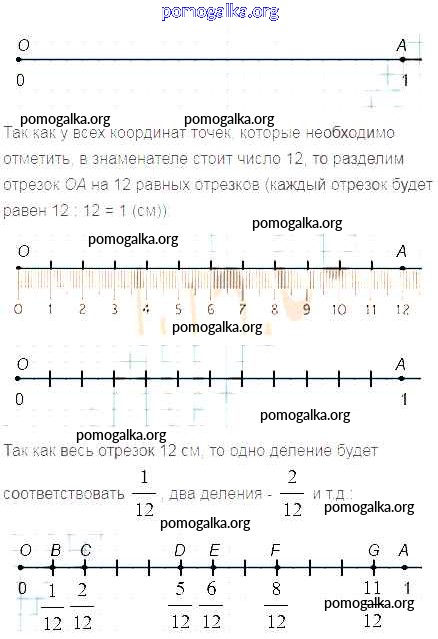 pomogalka.org

O A
0 1

pomogalka.org pomogalka.org

Так как у всех координат точек, которые необходимо отметить, в знаменателе стоит число 12, то разделим отрезок OA на 12 равных отрезков (каждый отрезок будет равен 12 : 12 = 1 (см))

pomogalka.org
pomogalka.org

O A
0 1 2 3 4 5 6 7 8 9 10 11 12

pomogalka.org

O A
0 1

pomogalka.org
pomogalka.org

Так как весь отрезок 12 см, то одно деление будет соответствовать $\frac{1}{12}$, два деления - $\frac{2}{12}$ и т.д.:

pomogalka.org
pomogalka.org

O B C D E F G A
0 $\frac{1}{12}$ $\frac{2}{12}$ $\frac{5}{12}$ $\frac{6}{12}$ $\frac{8}{12}$ $\frac{11}{12}$ 1

pomogalka.org